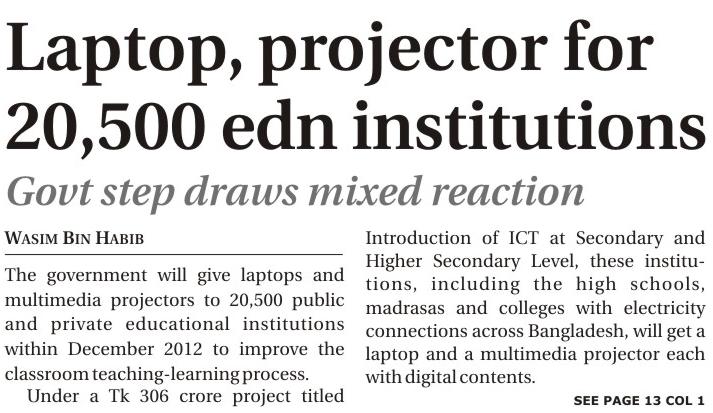 Laptop, projector for 20,500 edn institutions

Govt step draws mixed reaction

WASIM BIN HABIB

The government will give laptops and multimedia projectors to 20,500 public and private educational institutions within December 2012 to improve the classroom teaching-learning process.

Under a Tk 306 crore project titled Introduction of ICT at Secondary and Higher Secondary Level, these institutions, including the high schools, madrasas and colleges with electricity connections across Bangladesh, will get a laptop and a multimedia projector each with digital contents.

SEE PAGE 13 COL 1